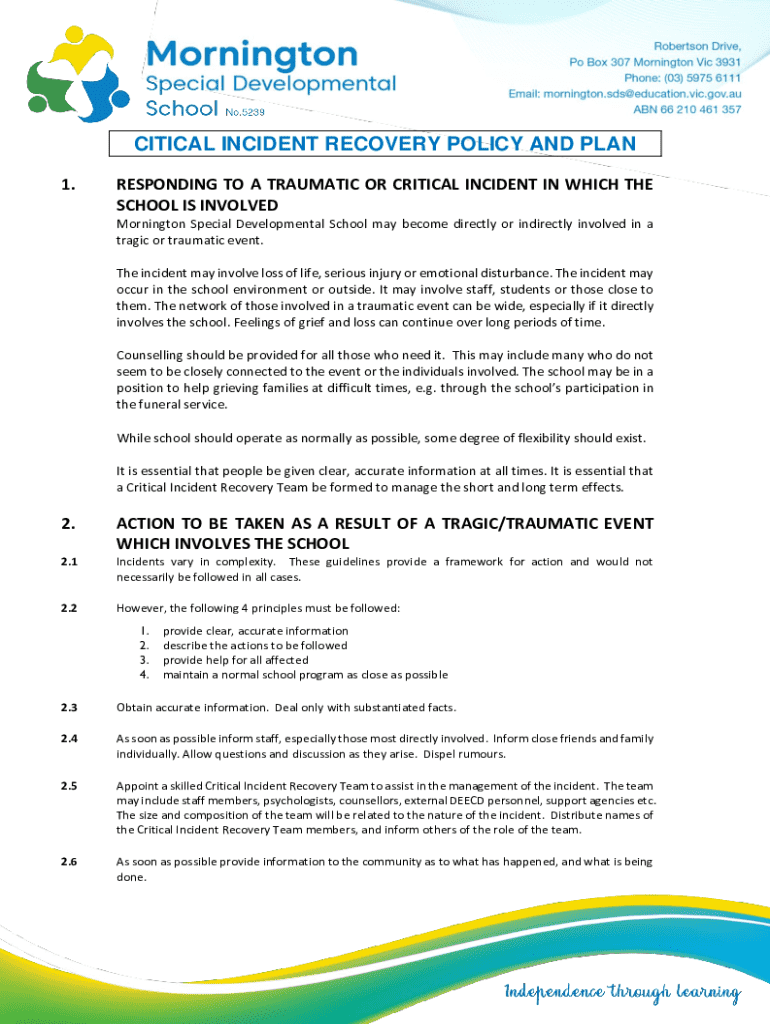 Mornington
Special Developmental
School No.5239

Robertson Drive,
Po Box 307 Mornington Vic 3931
Phone: (03) 5975 6111
Email: mornington.sds@education.vic.gov.au
ABN 66 210 461 357

CITICAL INCIDENT RECOVERY POLICY AND PLAN

1. RESPONDING TO A TRAUMATIC OR CRITICAL INCIDENT IN WHICH THE SCHOOL IS INVOLVED

Mornington Special Developmental School may become directly or indirectly involved in a tragic or traumatic event.

The incident may involve loss of life, serious injury or emotional disturbance. The incident may occur in the school environment or outside. It may involve staff, students or those close to them. The network of those involved in a traumatic event can be wide, especially if it directly involves the school. Feelings of grief and loss can continue over long periods of time.

Counselling should be provided for all those who need it. This may include many who do not seem to be closely connected to the event or the individuals involved. The school may be in a position to help grieving families at difficult times, e.g. through the school's participation in the funeral service.

While school should operate as normally as possible, some degree of flexibility should exist.

It is essential that people be given clear, accurate information at all times. It is essential that a Critical Incident Recovery Team be formed to manage the short and long term effects.

2. ACTION TO BE TAKEN AS A RESULT OF A TRAGIC/TRAUMATIC EVENT WHICH INVOLVES THE SCHOOL

2.1 Incidents vary in complexity. These guidelines provide a framework for action and would not necessarily be followed in all cases.

2.2 However, the following 4 principles must be followed:
1. provide clear, accurate information
2. describe the actions to be followed
3. provide help for all affected
4. maintain a normal school program as close as possible

2.3 Obtain accurate information. Deal only with substantiated facts.

2.4 As soon as possible inform staff, especially those most directly involved. Inform close friends and family individually. Allow questions and discussion as they arise. Dispel rumours.

2.5 Appoint a skilled Critical Incident Recovery Team to assist in the management of the incident. The team may include staff members, psychologists, counsellors, external DEECD personnel, support agencies etc. The size and composition of the team will be related to the nature of the incident. Distribute names of the Critical Incident Recovery Team members, and inform others of the role of the team.

2.6 As soon as possible provide information to the community as to what has happened, and what is being done.

Independence through learning